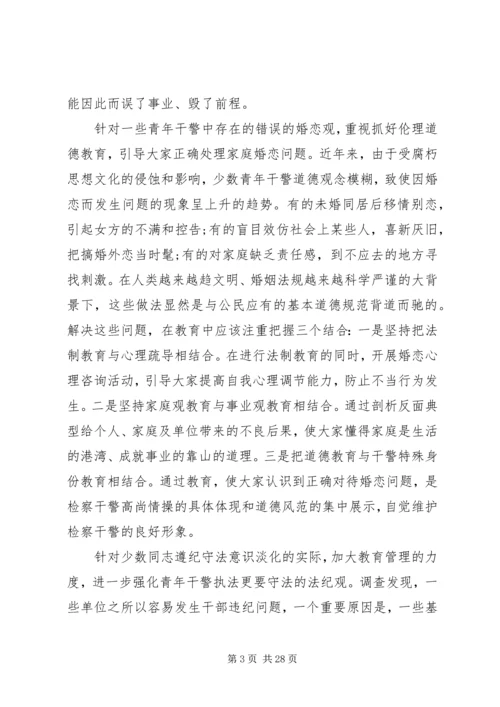 能因此而误了事业、毁了前程。

针对一些青年干警中存在的错误的婚恋观，重视抓好伦理道德教育，引导大家正确处理家庭婚恋问题。近年来，由于受腐朽思想文化的侵蚀和影响，少数青年干警道德观念模糊，致使因婚恋而发生问题的现象呈上升的趋势。有的未婚同居后移情别恋，引起女方的不满和控告;有的盲目效仿社会上某些人，喜新厌旧，把搞婚外恋当时髦;有的对家庭缺乏责任感，到不应去的地方寻找刺激。在人类越来越趋文明、婚姻法规越来越科学严谨的大背景下，这些做法显然是与公民应有的基本道德规范背道而驰的。解决这些问题，在教育中应该注重把握三个结合：一是坚持把法制教育与心理疏导相结合。在进行法制教育的同时，开展婚恋心理咨询活动，引导大家提高自我心理调节能力，防止不当行为发生。二是坚持家庭观教育与事业观教育相结合。通过剖析反面典型给个人、家庭及单位带来的不良后果，使大家懂得家庭是生活的港湾、成就事业的靠山的道理。三是把道德教育与干警特殊身份教育相结合。通过教育，使大家认识到正确对待婚恋问题，是检察干警高尚情操的具体体现和道德风范的集中展示，自觉维护检察干警的良好形象。

针对少数同志遵纪守法意识淡化的实际，加大教育管理的力度，进一步强化青年干警执法更要守法的法纪观。调查发现，一些单位之所以容易发生干部违纪问题，一个重要原因是，一些基

第 3 页 共 28 页